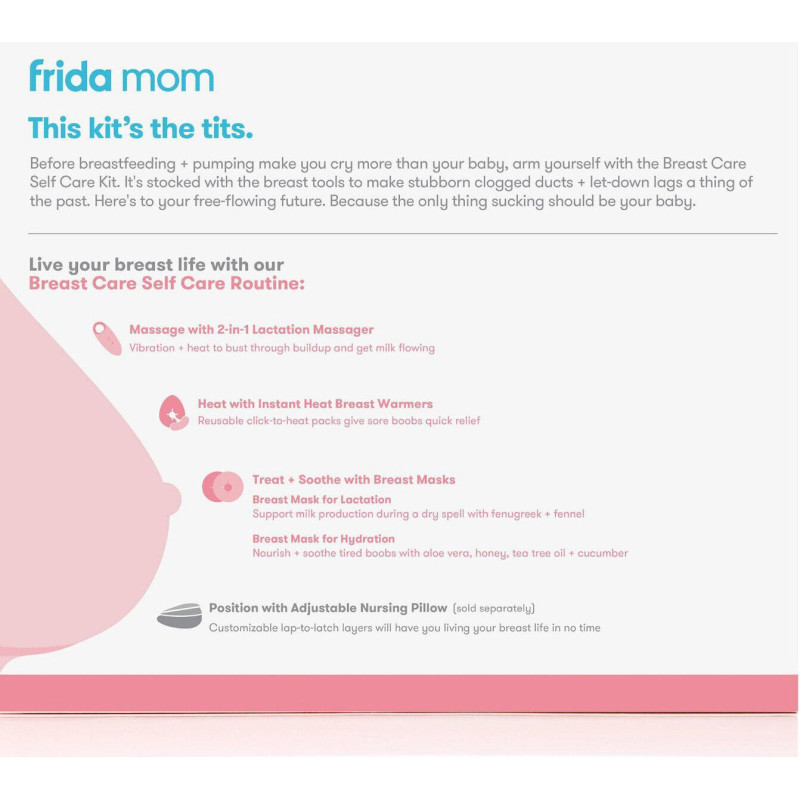 frida mom

This kit's the tits.

Before breastfeeding + pumping make you cry more than your baby, arm yourself with the Breast Care Self Care Kit. It's stocked with the breast tools to make stubborn clogged ducts + let-down lags a thing of the past. Here's to your free-flowing future. Because the only thing sucking should be your baby.

Live your breast life with our
Breast Care Self Care Routine:

Massage with 2-in-1 Lactation Massager
Vibration + heat to bust through buildup and get milk flowing

Heat with Instant Heat Breast Warmers
Reusable click-to-heat packs give sore boobs quick relief

Treat + Soothe with Breast Masks
Breast Mask for Lactation
Support milk production during a dry spell with fenugreek + fennel

Breast Mask for Hydration
Nourish + soothe tired boobs with aloe vera, honey, tea tree oil + cucumber

Position with Adjustable Nursing Pillow (sold separately)
Customizable lap-to-latch layers will have you living your breast life in no time